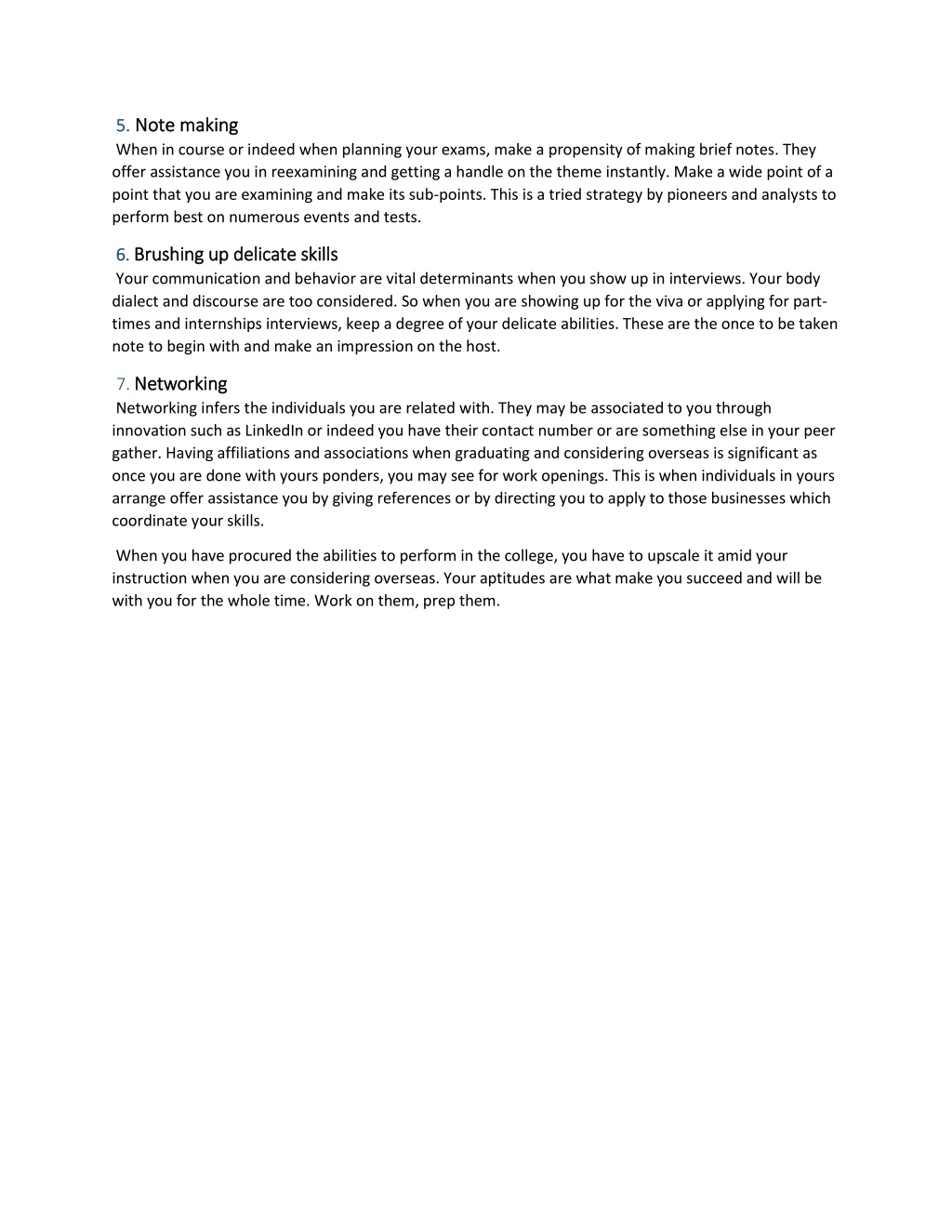 5. Note making

When in course or indeed when planning your exams, make a propensity of making brief notes. They offer assistance you in reexamining and getting a handle on the theme instantly. Make a wide point of a point that you are examining and make its sub-points. This is a tried strategy by pioneers and analysts to perform best on numerous events and tests.

6. Brushing up delicate skills

Your communication and behavior are vital determinants when you show up in interviews. Your body dialect and discourse are too considered. So when you are showing up for the viva or applying for part-times and internships interviews, keep a degree of your delicate abilities. These are the once to be taken note to begin with and make an impression on the host.

7. Networking

Networking infers the individuals you are related with. They may be associated to you through innovation such as LinkedIn or indeed you have their contact number or are something else in your peer gather. Having affiliations and associations when graduating and considering overseas is significant as once you are done with yours ponders, you may see for work openings. This is when individuals in yours arrange offer assistance you by giving references or by directing you to apply to those businesses which coordinate your skills.

When you have procured the abilities to perform in the college, you have to upscale it amid your instruction when you are considering overseas. Your aptitudes are what make you succeed and will be with you for the whole time. Work on them, prep them.